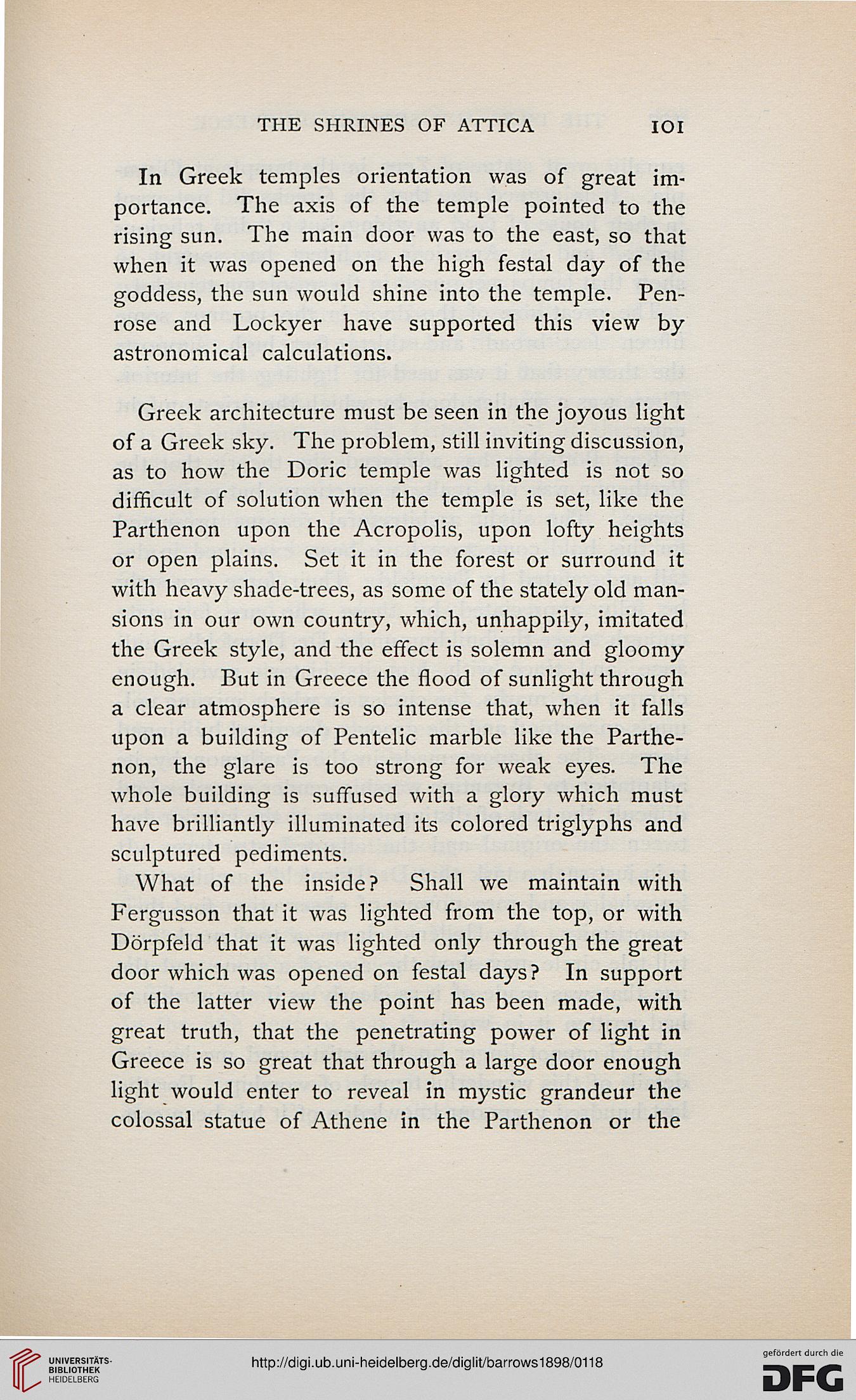 THE SHRINES OF ATTICA 101

In Greek temples orientation was of great importance. The axis of the temple pointed to the rising sun. The main door was to the east, so that when it was opened on the high festal day of the goddess, the sun would shine into the temple. Penrose and Lockyer have supported this view by astronomical calculations.

Greek architecture must be seen in the joyous light of a Greek sky. The problem, still inviting discussion, as to how the Doric temple was lighted is not so difficult of solution when the temple is set, like the Parthenon upon the Acropolis, upon lofty heights or open plains. Set it in the forest or surround it with heavy shade-trees, as some of the stately old mansions in our own country, which, unhappily, imitated the Greek style, and the effect is solemn and gloomy enough. But in Greece the flood of sunlight through a clear atmosphere is so intense that, when it falls upon a building of Pentelic marble like the Parthenon, the glare is too strong for weak eyes. The whole building is suffused with a glory which must have brilliantly illuminated its colored triglyphs and sculptured pediments.

What of the inside? Shall we maintain with Fergusson that it was lighted from the top, or with Dörpfeld that it was lighted only through the great door which was opened on festal days? In support of the latter view the point has been made, with great truth, that the penetrating power of light in Greece is so great that through a large door enough light would enter to reveal in mystic grandeur the colossal statue of Athene in the Parthenon or the

UNIVERSITÄTS-BIBLIOTHEK HEIDELBERG

http://digi.ub.uni-heidelberg.de/diglit/barrows1898/0118

gefördert durch die DFG